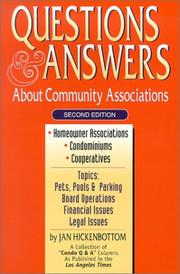 QUESTIONS & ANSWERS

About Community Associations

SECOND EDITION

• Homeowner Associations
• Condominiums
• Cooperatives

Topics:
Pets, Pools & Parking
Board Operations
Financial Issues
Legal Issues

by JAN HICKENBOTTOM

A Collection of "Condo Q & A" Columns As Published in the Los Angeles Times